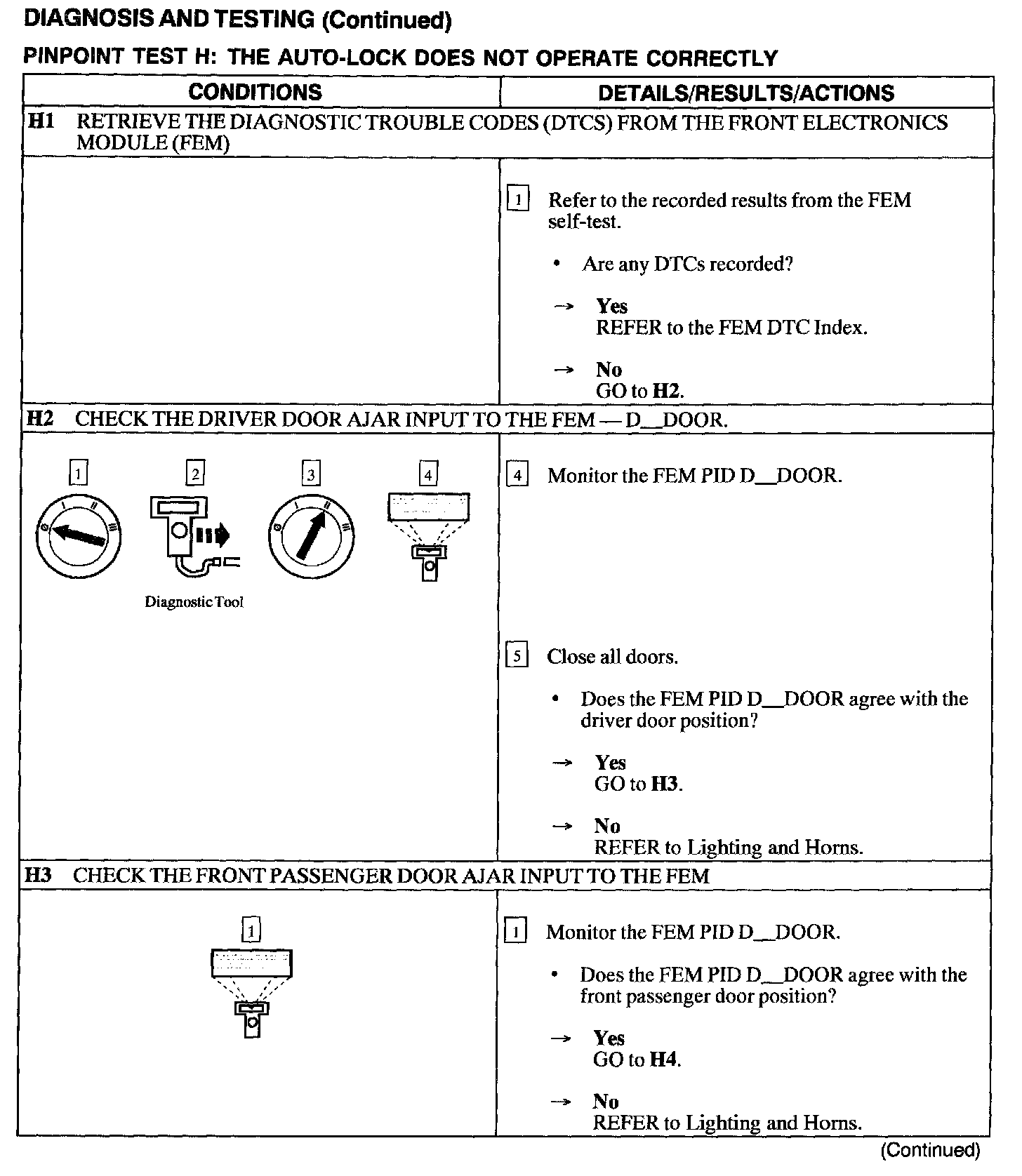 DIAGNOSIS AND TESTING (Continued)

PINPOINT TEST H: THE AUTO-LOCK DOES NOT OPERATE CORRECTLY

| CONDITIONS | DETAILS/RESULTS/ACTIONS |
|---|---|
| H1 RETRIEVE THE DIAGNOSTIC TROUBLE CODES (DTCS) FROM THE FRONT ELECTRONICS MODULE (FEM) | |
| | 1 Refer to the recorded results from the FEM self-test. • Are any DTCs recorded? → Yes REFER to the FEM DTC Index. → No GO to H2. |
| H2 CHECK THE DRIVER DOOR AJAR INPUT TO THE FEM — D__DOOR. | |
| 1 2 3 4 Diagnostic Tool | 4 Monitor the FEM PID D__DOOR. 5 Close all doors. • Does the FEM PID D__DOOR agree with the driver door position? → Yes GO to H3. → No REFER to Lighting and Horns. |
| H3 CHECK THE FRONT PASSENGER DOOR AJAR INPUT TO THE FEM | |
| 1 | 1 Monitor the FEM PID D__DOOR. • Does the FEM PID D__DOOR agree with the front passenger door position? → Yes GO to H4. → No REFER to Lighting and Horns. |

(Continued)